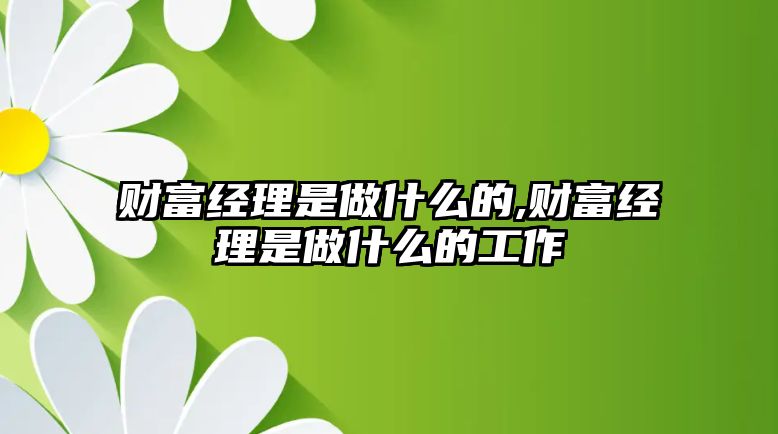 财富经理是做什么的,财富经理是做什么的工作